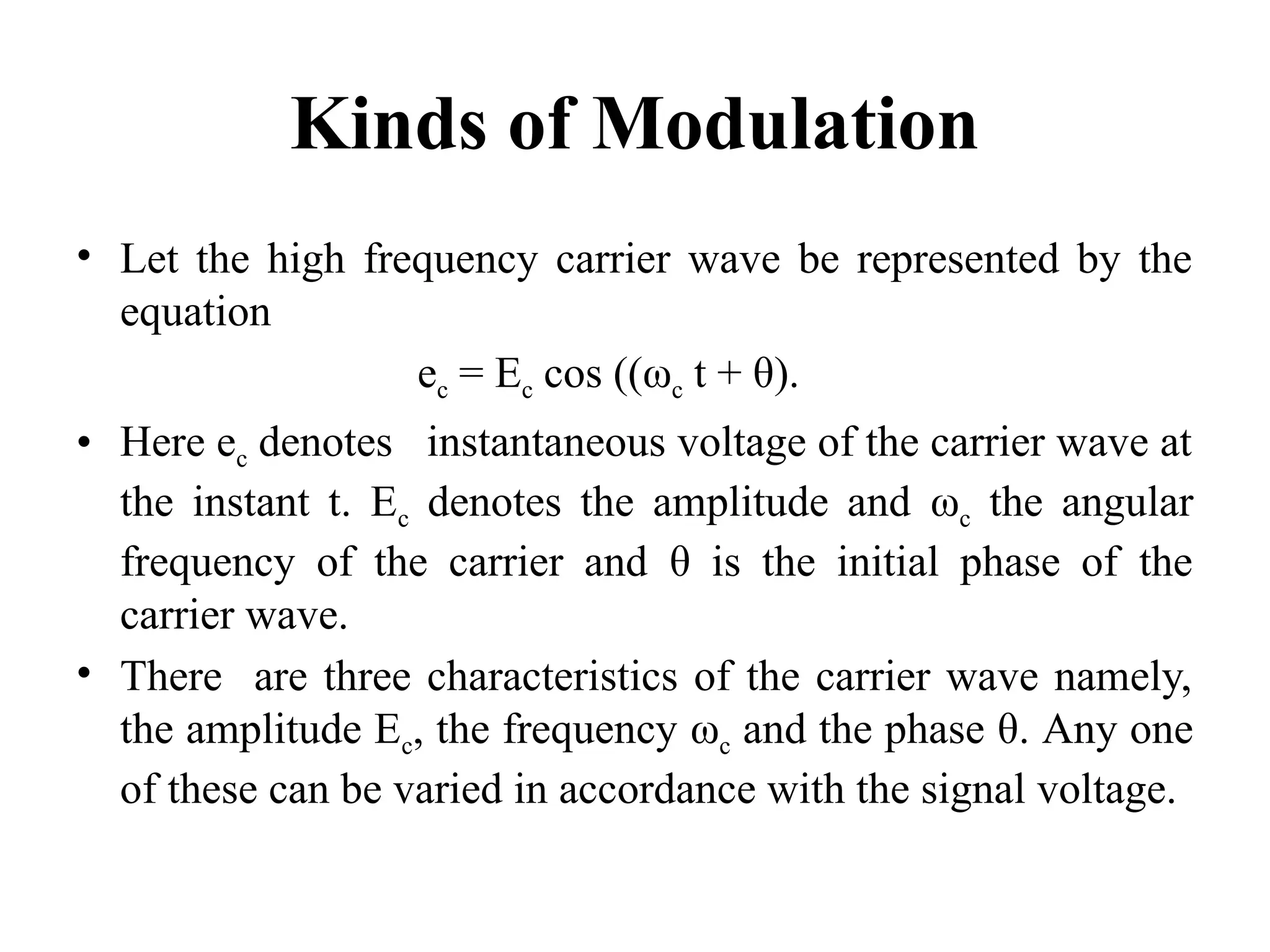 Kinds of Modulation

• Let the high frequency carrier wave be represented by the equation

$e_c = E_c \cos ((\omega_c t + \theta)$.

• Here $e_c$ denotes instantaneous voltage of the carrier wave at the instant t. $E_c$ denotes the amplitude and $\omega_c$ the angular frequency of the carrier and $\theta$ is the initial phase of the carrier wave.

• There are three characteristics of the carrier wave namely, the amplitude $E_c$, the frequency $\omega_c$ and the phase $\theta$. Any one of these can be varied in accordance with the signal voltage.